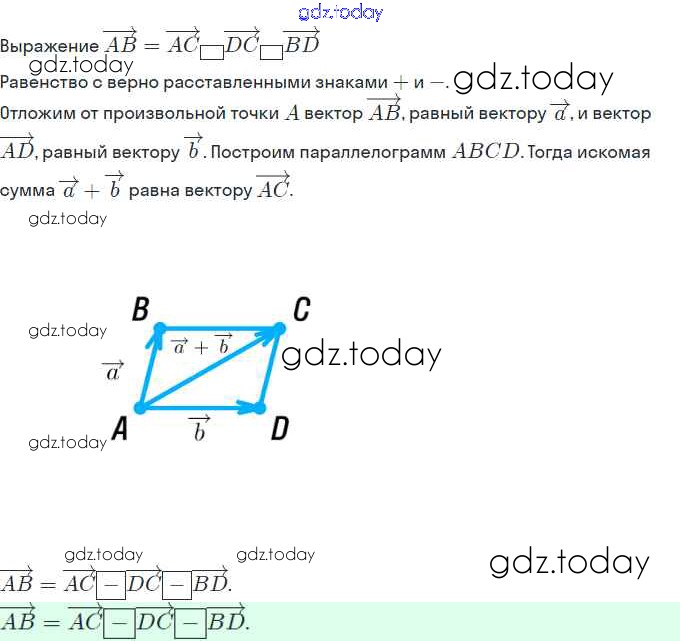 Выражение $\overrightarrow{AB} = \overrightarrow{AC} \square \overrightarrow{DC} \square \overrightarrow{BD}$

Равенство с верно расставленными знаками $+$ и $-$.

Отложим от произвольной точки $A$ вектор $\overrightarrow{AB}$, равный вектору $\overrightarrow{a}$, и вектор $\overrightarrow{AD}$, равный вектору $\overrightarrow{b}$. Построим параллелограмм $ABCD$. Тогда искомая сумма $\overrightarrow{a} + \overrightarrow{b}$ равна вектору $\overrightarrow{AC}$.

B
C
$\overrightarrow{a} + \overrightarrow{b}$
$\overrightarrow{a}$
A
$\overrightarrow{b}$
D

$\overrightarrow{AB} = \overrightarrow{AC} \boxed{-} \overrightarrow{DC} \boxed{-} \overrightarrow{BD}$.

$\overrightarrow{AB} = \overrightarrow{AC} \boxed{-} \overrightarrow{DC} \boxed{-} \overrightarrow{BD}$.

gdz.today